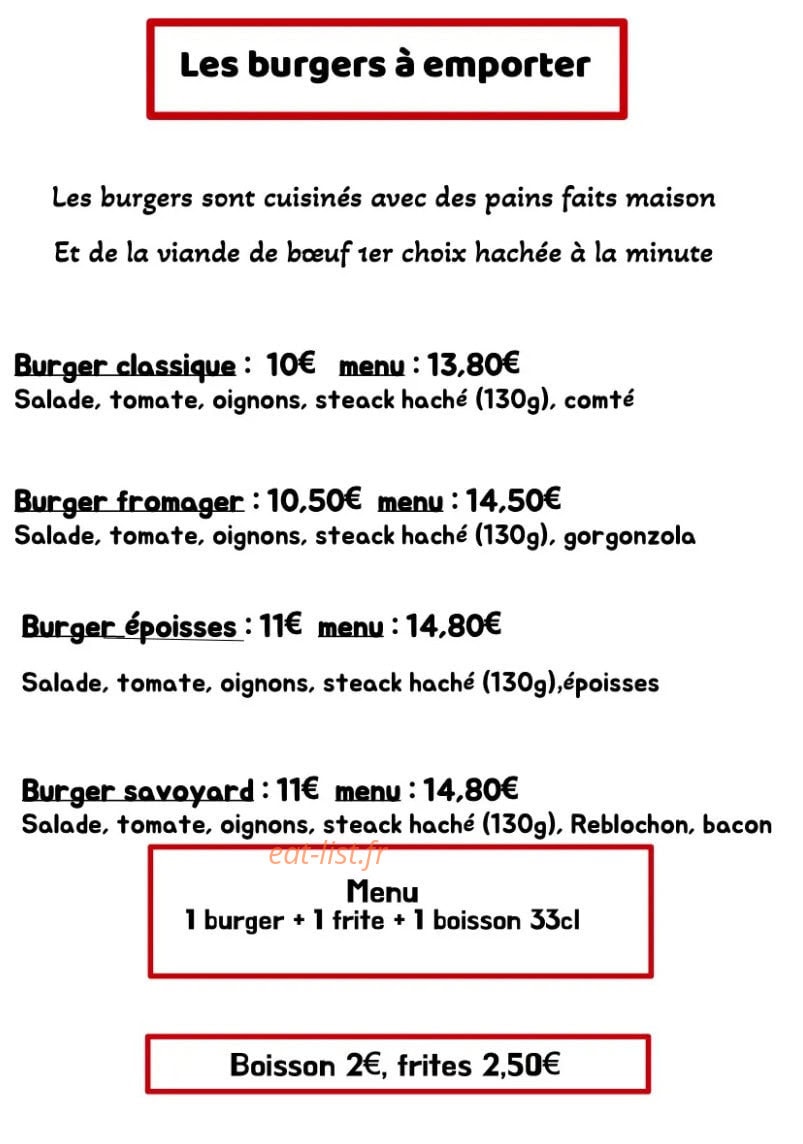 Les burgers à emporter

Les burgers sont cuisinés avec des pains faits maison

Et de la viande de bœuf 1er choix hachée à la minute

Burger classique : 10€ menu : 13,80€
Salade, tomate, oignons, steack haché (130g), comté

Burger fromager : 10,50€ menu : 14,50€
Salade, tomate, oignons, steack haché (130g), gorgonzola

Burger époisses : 11€ menu : 14,80€

Salade, tomate, oignons, steack haché (130g),époisses

Burger savoyard : 11€ menu : 14,80€
Salade, tomate, oignons, steack haché (130g), Reblochon, bacon

eat-list.fr

Menu
1 burger + 1 frite + 1 boisson 33cl

Boisson 2€, frites 2,50€